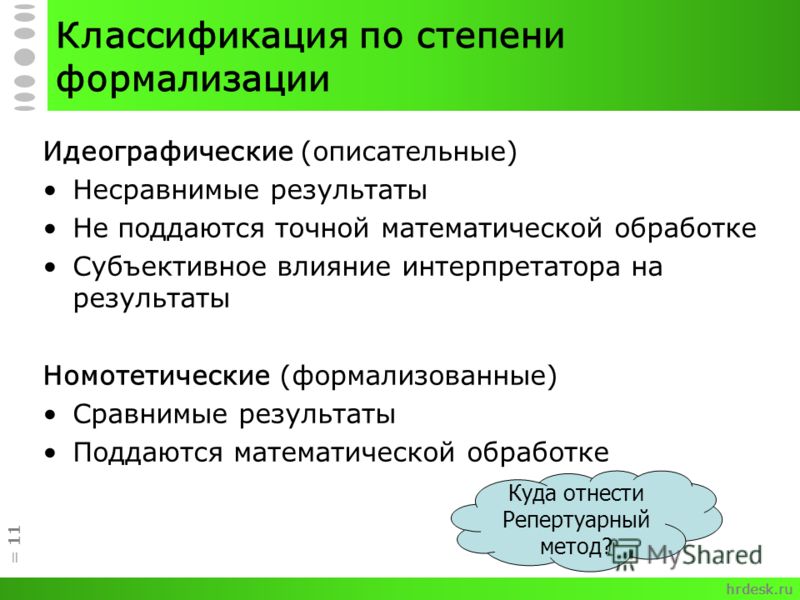 Классификация по степени формализации

Идеографические (описательные)
• Несравнимые результаты
• Не поддаются точной математической обработке
• Субъективное влияние интерпретатора на результаты

Номотетические (формализованные)
• Сравнимые результаты
• Поддаются математической обработке

Куда отнести Репертуарный метод?

MyShared

= 11

hrdesk.ru